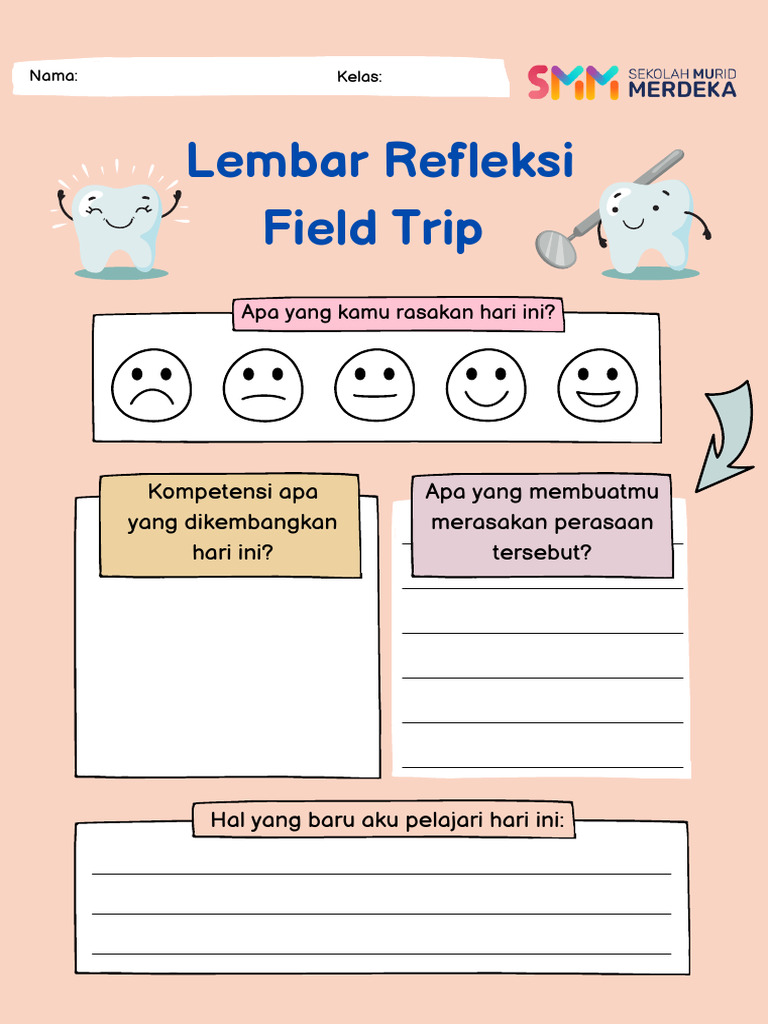 Nama:

Kelas:

SMM SEKOLAH MURID MERDEKA

Lembar Refleksi Field Trip

Apa yang kamu rasakan hari ini?

Kompetensi apa yang dikembangkan hari ini?

Apa yang membuatmu merasakan perasaan tersebut?

Hal yang baru aku pelajari hari ini: